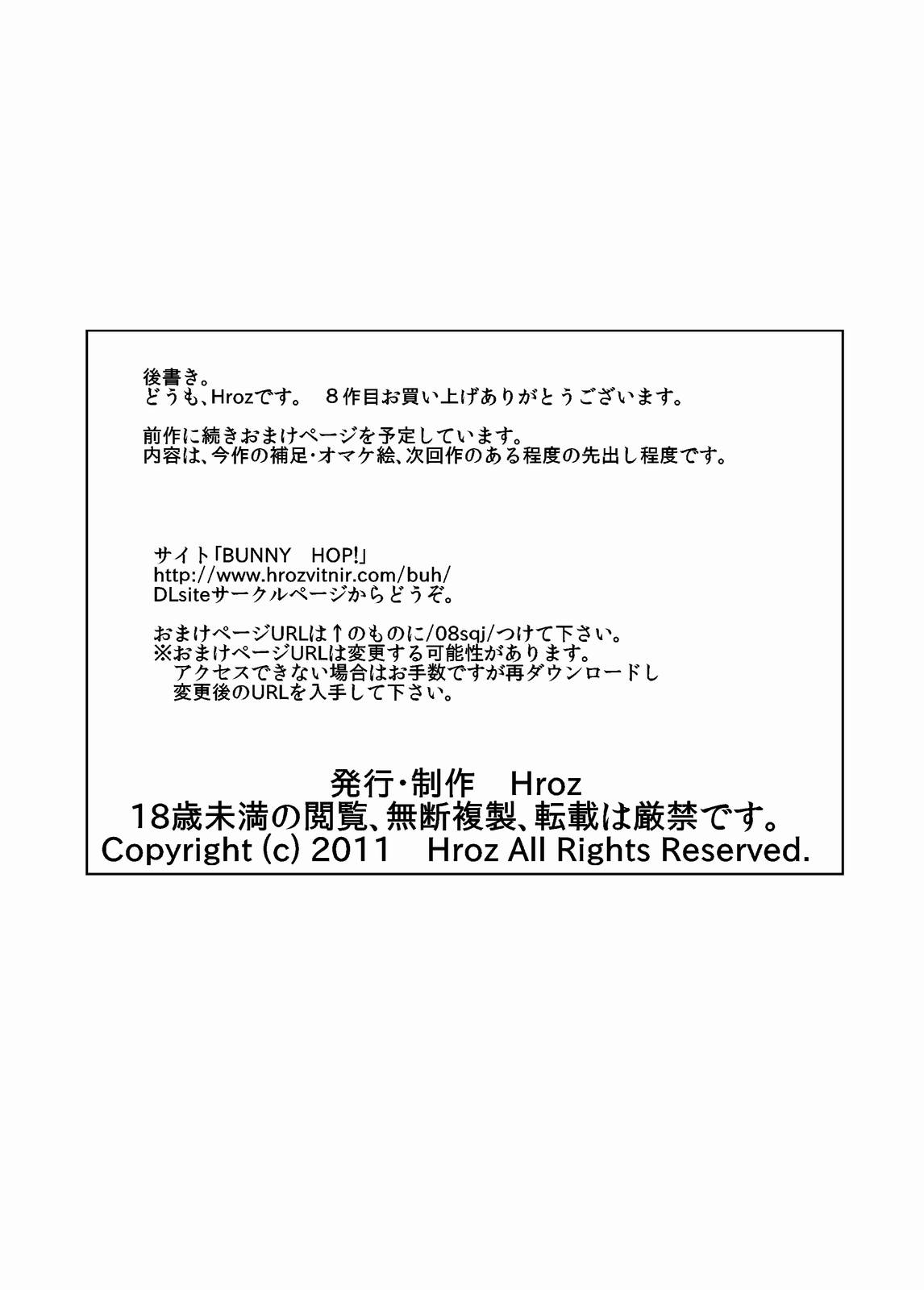 後書き。
どうも、Hrozです。　８作目お買い上げありがとうございます。

前作に続きおまけページを予定しています。
内容は、今作の補足･オマケ絵、次回作のある程度の先出し程度です。

サイト「BUNNY　HOP!」
http://www.hrozvitnir.com/buh/
DLsiteサークルページからどうぞ。

おまけページURLは↑のものに/08sqj/つけて下さい。
※おまけページURLは変更する可能性があります。
　アクセスできない場合はお手数ですが再ダウンロードし
　変更後のURLを入手して下さい。

発行･制作　Hroz
18歳未満の閲覧、無断複製、転載は厳禁です。
Copyright (c) 2011　Hroz All Rights Reserved.